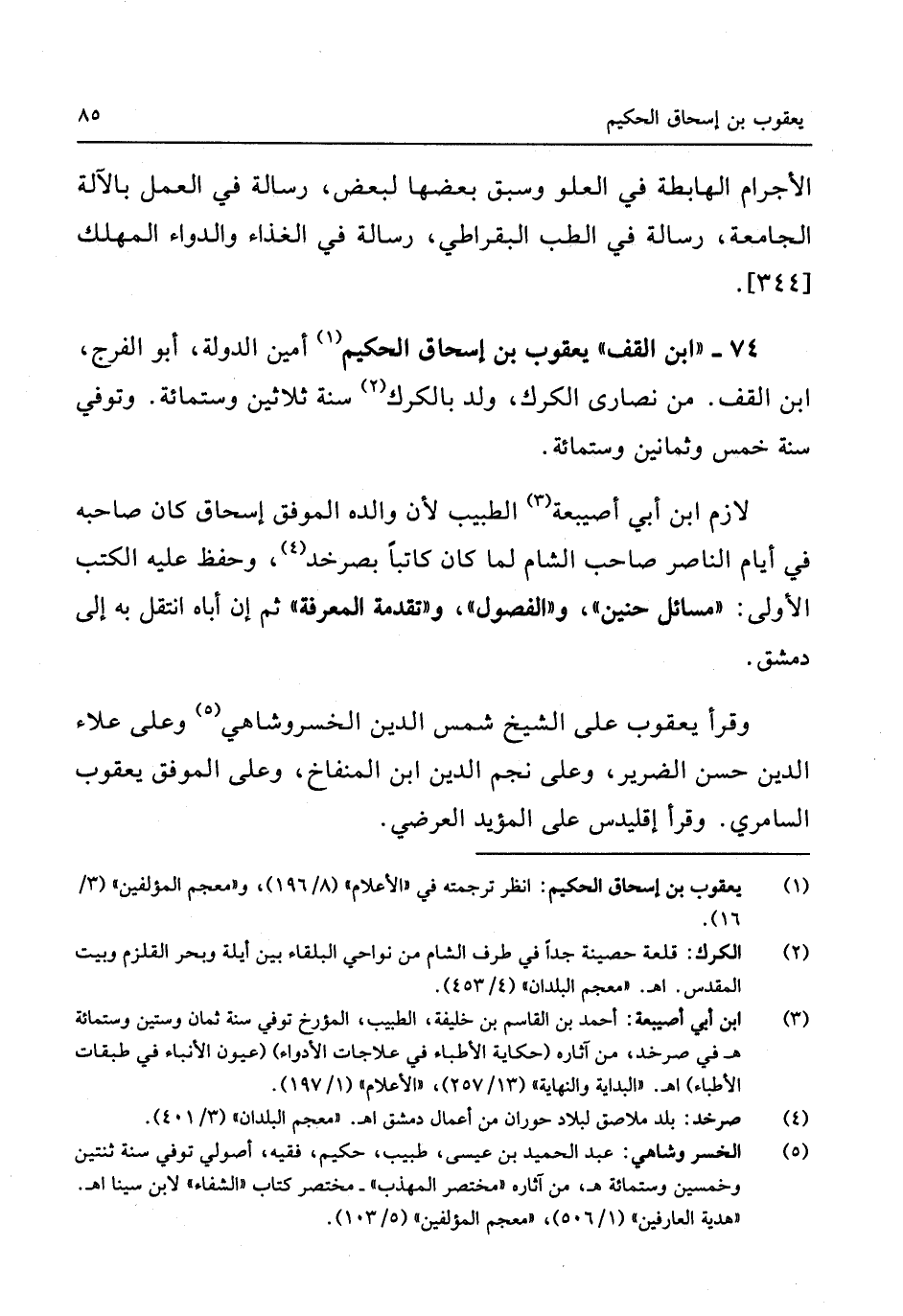 يعقوب بن إسحاق الحكيم ٨٥

الأجرام الهابطة في العلو وسبق بعضها لبعض، رسالة في العمل بالآلة الجامعة، رسالة في الطب البقراطي، رسالة في الغذاء والدواء المهلك [٣٤٤].

٧٤ ـ «ابن القف» يعقوب بن إسحاق الحكيم$^{(١)}$ أمين الدولة، أبو الفرج، ابن القف. من نصارى الكرك، ولد بالكرك$^{(٢)}$ سنة ثلاثين وستمائة. وتوفي سنة خمس وثمانين وستمائة.

لازم ابن أبي أصيبعة$^{(٣)}$ الطبيب لأن والده الموفق إسحاق كان صاحبه في أيام الناصر صاحب الشام لما كان كاتباً بصرخد$^{(٤)}$، وحفظ عليه الكتب الأولى: «مسائل حنين»، و«الفصول»، و«تقدمة المعرفة» ثم إن أباه انتقل به إلى دمشق.

وقرأ يعقوب على الشيخ شمس الدين الخسروشاهي$^{(٥)}$ وعلى علاء الدين حسن الضرير، وعلى نجم الدين ابن المنفاخ، وعلى الموفق يعقوب السامري. وقرأ إقليدس على المؤيد العرضي.

(١) يعقوب بن إسحاق الحكيم: انظر ترجمته في «الأعلام» (٨/ ١٩٦)، و«معجم المؤلفين» (٣/ ١٦).

(٢) الكرك: قلعة حصينة جداً في طرف الشام من نواحي البلقاء بين أيلة وبحر القلزم وبيت المقدس. اهـ. «معجم البلدان» (٤/ ٤٥٣).

(٣) ابن أبي أصيبعة: أحمد بن القاسم بن خليفة، الطبيب، المؤرخ توفي سنة ثمان وستين وستمائة هـ في صرخد، من آثاره (حكاية الأطباء في علاجات الأدواء) (عيون الأنباء في طبقات الأطباء) اهـ. «البداية والنهاية» (١٣/ ٢٥٧)، «الأعلام» (١/ ١٩٧).

(٤) صرخد: بلد ملاصق لبلاد حوران من أعمال دمشق اهـ. «معجم البلدان» (٣/ ٤٠١).

(٥) الخسر وشاهي: عبد الحميد بن عيسى، طبيب، حكيم، فقيه، أصولي توفي سنة ثنتين وخمسين وستمائة هـ، من آثاره «مختصر المهذب» ـ مختصر كتاب «الشفاء» لابن سينا اهـ. «هدية العارفين» (١/ ٥٠٦)، «معجم المؤلفين» (٥/ ١٠٣).